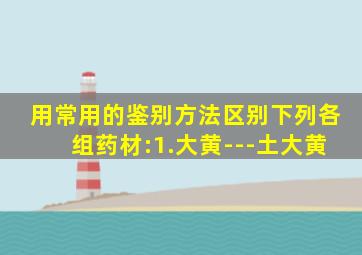 用常用的鉴别方法区别下列各组药材:1.大黄---土大黄